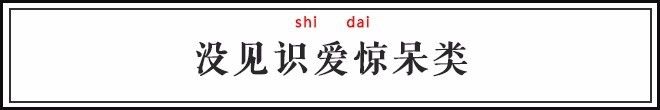 shi dai

没见识爱惊呆类